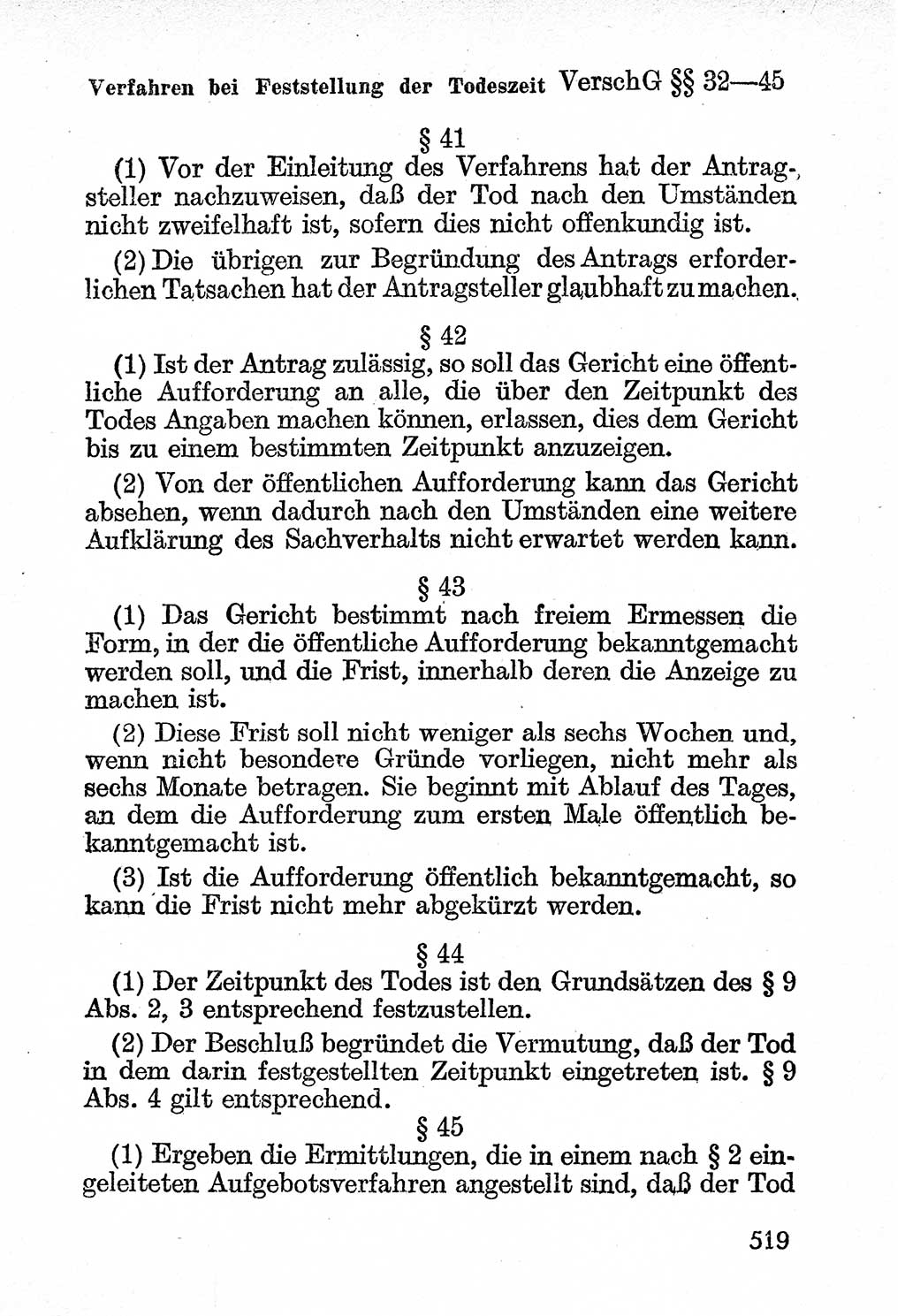 Verfahren bei Feststellung der Todeszeit VerschG §§ 32—45

§ 41

(1) Vor der Einleitung des Verfahrens hat der Antragsteller nachzuweisen, daß der Tod nach den Umständen nicht zweifelhaft ist, sofern dies nicht offenkundig ist.

(2) Die übrigen zur Begründung des Antrags erforderlichen Tatsachen hat der Antragsteller glaubhaft zu machen.

§ 42

(1) Ist der Antrag zulässig, so soll das Gericht eine öffentliche Aufforderung an alle, die über den Zeitpunkt des Todes Angaben machen können, erlassen, dies dem Gericht bis zu einem bestimmten Zeitpunkt anzuzeigen.

(2) Von der öffentlichen Aufforderung kann das Gericht absehen, wenn dadurch nach den Umständen eine weitere Aufklärung des Sachverhalts nicht erwartet werden kann.

§ 43

(1) Das Gericht bestimmt nach freiem Ermessen die Form, in der die öffentliche Aufforderung bekanntgemacht werden soll, und die Frist, innerhalb deren die Anzeige zu machen ist.

(2) Diese Frist soll nicht weniger als sechs Wochen und, wenn nicht besondere Gründe vorliegen, nicht mehr als sechs Monate betragen. Sie beginnt mit Ablauf des Tages, an dem die Aufforderung zum ersten Male öffentlich bekanntgemacht ist.

(3) Ist die Aufforderung öffentlich bekanntgemacht, so kann die Frist nicht mehr abgekürzt werden.

§ 44

(1) Der Zeitpunkt des Todes ist den Grundsätzen des § 9 Abs. 2, 3 entsprechend festzustellen.

(2) Der Beschluß begründet die Vermutung, daß der Tod in dem darin festgestellten Zeitpunkt eingetreten ist. § 9 Abs. 4 gilt entsprechend.

§ 45

(1) Ergeben die Ermittlungen, die in einem nach § 2 eingeleiteten Aufgebotsverfahren angestellt sind, daß der Tod

519